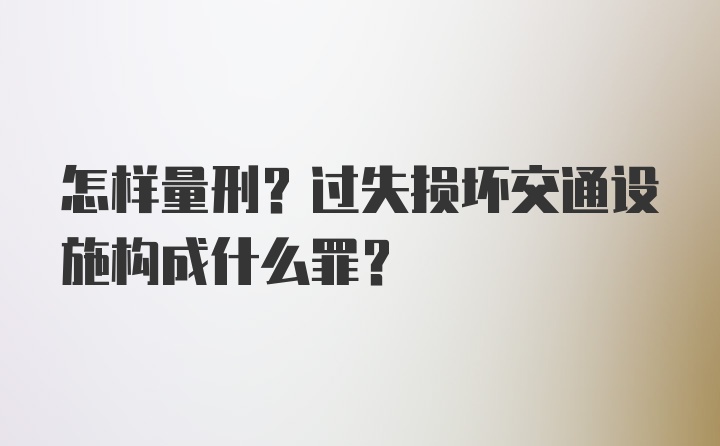 怎样量刑？过失损坏交通设施构成什么罪？